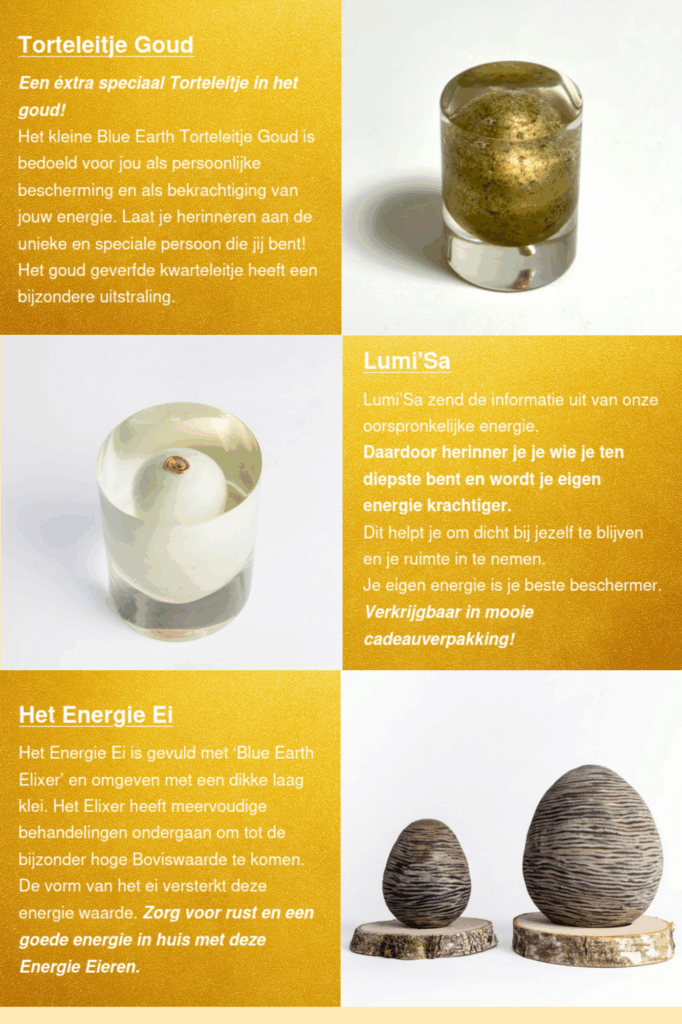 Torteleitje Goud

Een éxtra speciaal Torteleitje in het goud!

Het kleine Blue Earth Torteleitje Goud is bedoeld voor jou als persoonlijke bescherming en als bekrachtiging van jouw energie. Laat je herinneren aan de unieke en speciale persoon die jij bent! Het goud geverfde kwarteleitje heeft een bijzondere uitstraling.

Lumi'Sa

Lumi'Sa zend de informatie uit van onze oorspronkelijke energie.

Daardoor herinner je je wie je ten diepste bent en wordt je eigen energie krachtiger.

Dit helpt je om dicht bij jezelf te blijven en je ruimte in te nemen.

Je eigen energie is je beste beschermer.

Verkrijgbaar in mooie cadeauverpakking!

Het Energie Ei

Het Energie Ei is gevuld met 'Blue Earth Elixer' en omgeven met een dikke laag klei. Het Elixer heeft meervoudige behandelingen ondergaan om tot de bijzonder hoge Boviswaarde te komen. De vorm van het ei versterkt deze energie waarde. Zorg voor rust en een goede energie in huis met deze Energie Eieren.